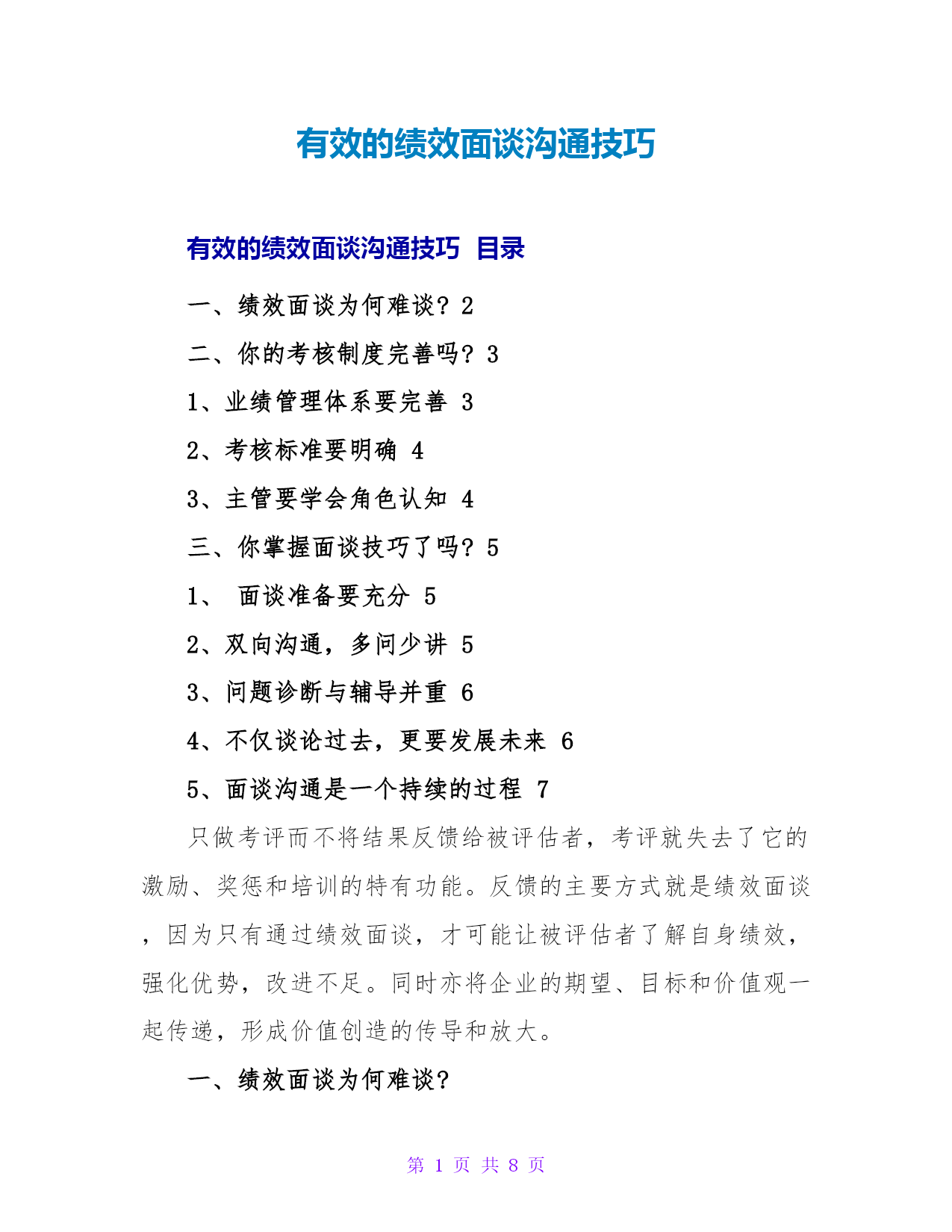 有效的绩效面谈沟通技巧

有效的绩效面谈沟通技巧 目录

一、绩效面谈为何难谈？2

二、你的考核制度完善吗？3

1、业绩管理体系要完善 3

2、考核标准要明确 4

3、主管要学会角色认知 4

三、你掌握面谈技巧了吗？5

1、 面谈准备要充分 5

2、双向沟通，多问少讲 5

3、问题诊断与辅导并重 6

4、不仅谈论过去，更要发展未来 6

5、面谈沟通是一个持续的过程 7

只做考评而不将结果反馈给被评估者，考评就失去了它的激励、奖惩和培训的特有功能。反馈的主要方式就是绩效面谈，因为只有通过绩效面谈，才可能让被评估者了解自身绩效，强化优势，改进不足。同时亦将企业的期望、目标和价值观一起传递，形成价值创造的传导和放大。

一、绩效面谈为何难谈？

第 1 页 共 8 页